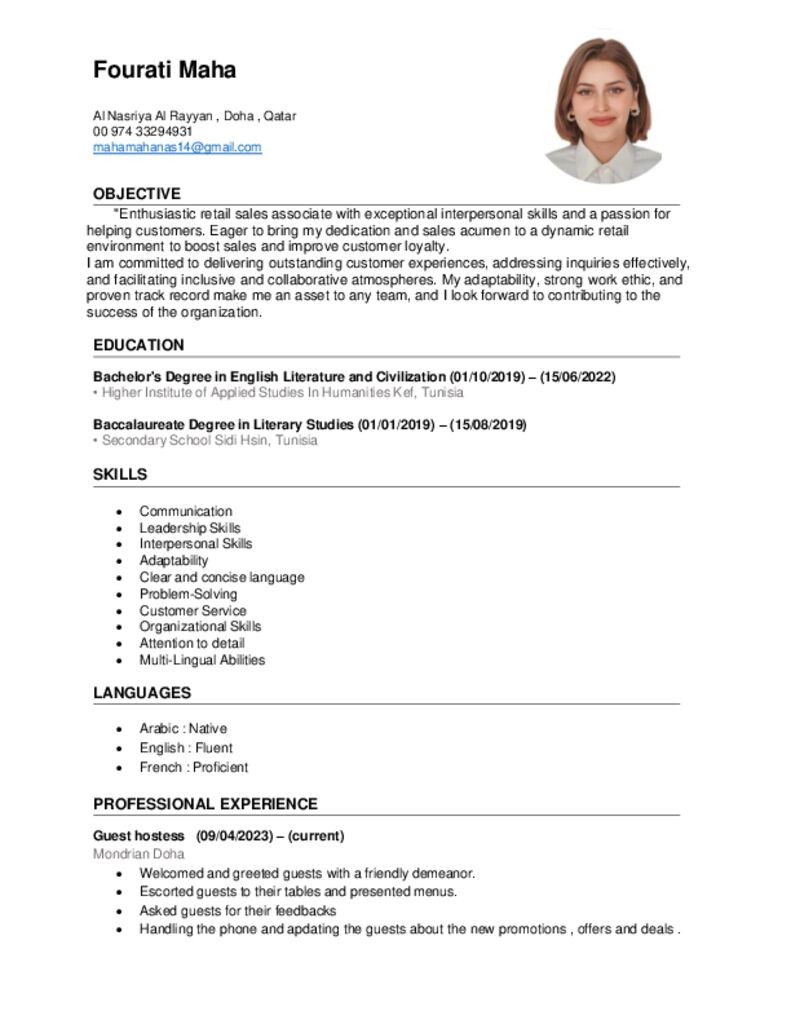 Fourati Maha

Al Nasriya Al Rayyan , Doha , Qatar
00 974 33294931
mahamahanas14@gmail.com

OBJECTIVE

"Enthusiastic retail sales associate with exceptional interpersonal skills and a passion for helping customers. Eager to bring my dedication and sales acumen to a dynamic retail environment to boost sales and improve customer loyalty.
I am committed to delivering outstanding customer experiences, addressing inquiries effectively, and facilitating inclusive and collaborative atmospheres. My adaptability, strong work ethic, and proven track record make me an asset to any team, and I look forward to contributing to the success of the organization.

EDUCATION

Bachelor's Degree in English Literature and Civilization (01/10/2019) – (15/06/2022)
• Higher Institute of Applied Studies In Humanities Kef, Tunisia

Baccalaureate Degree in Literary Studies (01/01/2019) – (15/08/2019)
• Secondary School Sidi Hsin, Tunisia

SKILLS

• Communication
• Leadership Skills
• Interpersonal Skills
• Adaptability
• Clear and concise language
• Problem-Solving
• Customer Service
• Organizational Skills
• Attention to detail
• Multi-Lingual Abilities

LANGUAGES

• Arabic : Native
• English : Fluent
• French : Proficient

PROFESSIONAL EXPERIENCE

Guest hostess (09/04/2023) – (current)
Mondrian Doha
• Welcomed and greeted guests with a friendly demeanor.
• Escorted guests to their tables and presented menus.
• Asked guests for their feedbacks
• Handling the phone and apdating the guests about the new promotions , offers and deals .